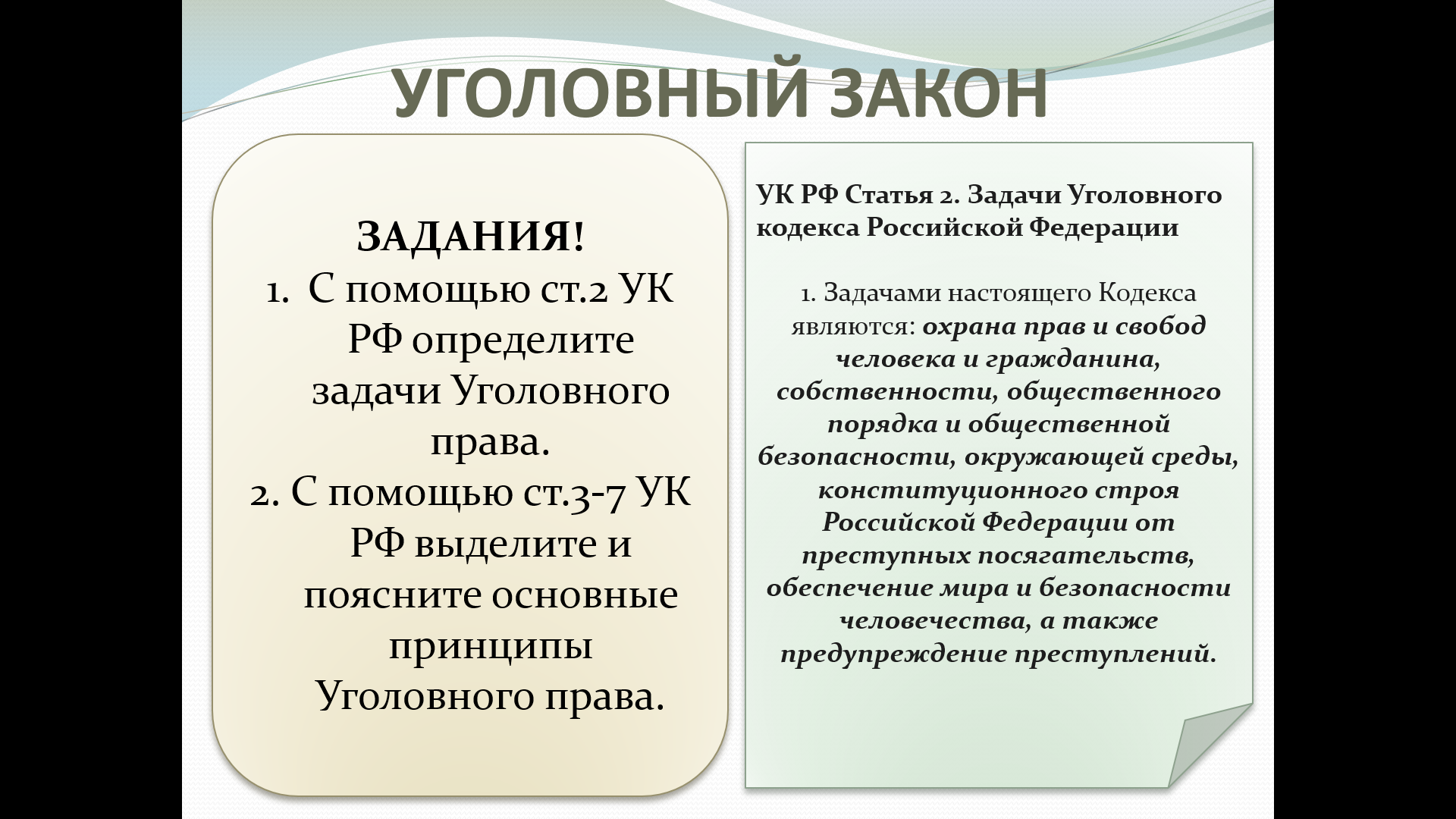 УГОЛОВНЫЙ ЗАКОН

ЗАДАНИЯ!

1. С помощью ст.2 УК РФ определите задачи Уголовного права.

2. С помощью ст.3-7 УК РФ выделите и поясните основные принципы Уголовного права.

УК РФ Статья 2. Задачи Уголовного кодекса Российской Федерации

1. Задачами настоящего Кодекса являются: охрана прав и свобод человека и гражданина, собственности, общественного порядка и общественной безопасности, окружающей среды, конституционного строя Российской Федерации от преступных посягательств, обеспечение мира и безопасности человечества, а также предупреждение преступлений.